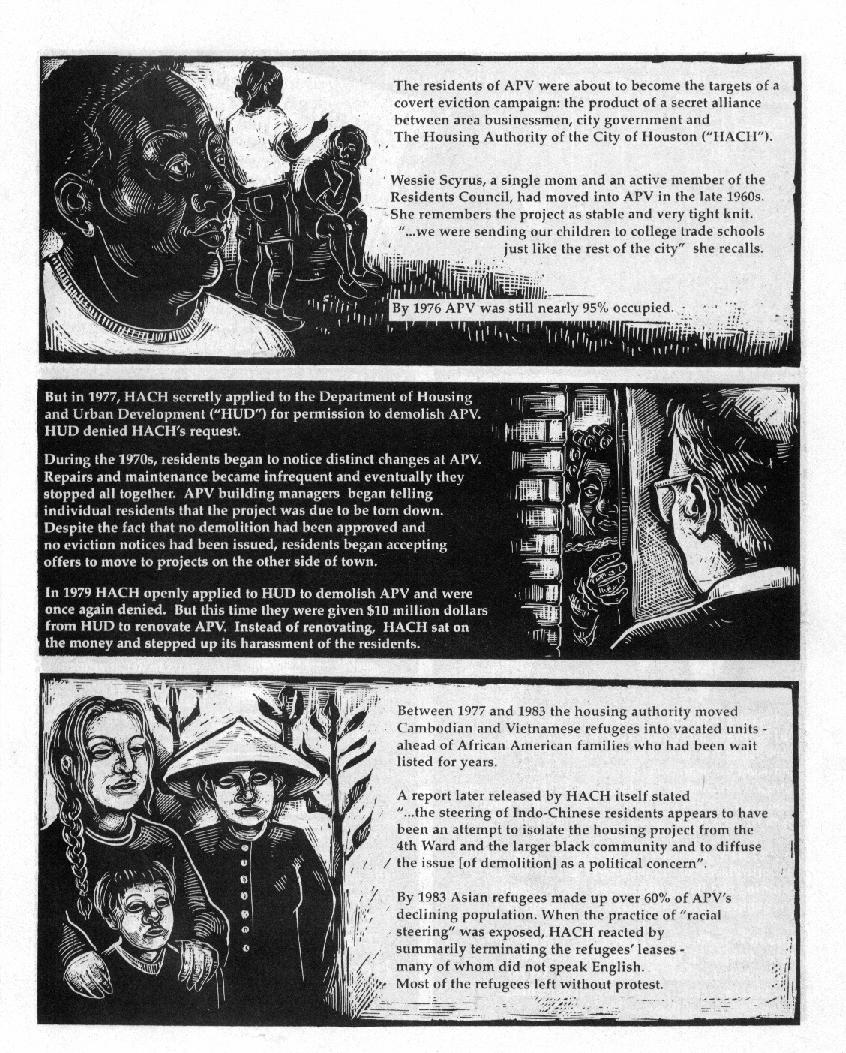 The residents of APV were about to become the targets of a covert eviction campaign: the product of a secret alliance between area businessmen, city government and The Housing Authority of the City of Houston ("HACH").

Wessie Scyrus, a single mom and an active member of the Residents Council, had moved into APV in the late 1960s. She remembers the project as stable and very tight knit. "...we were sending our children to college trade schools just like the rest of the city" she recalls.

By 1976 APV was still nearly 95% occupied.

But in 1977, HACH secretly applied to the Department of Housing and Urban Development ("HUD") for permission to demolish APV. HUD denied HACH's request.

During the 1970s, residents began to notice distinct changes at APV. Repairs and maintenance became infrequent and eventually they stopped all together. APV building managers began telling individual residents that the project was due to be torn down. Despite the fact that no demolition had been approved and no eviction notices had been issued, residents began accepting offers to move to projects on the other side of town.

In 1979 HACH openly applied to HUD to demolish APV and were once again denied. But this time they were given $10 million dollars from HUD to renovate APV. Instead of renovating, HACH sat on the money and stepped up its harassment of the residents.

Between 1977 and 1983 the housing authority moved Cambodian and Vietnamese refugees into vacated units - ahead of African American families who had been wait listed for years.

A report later released by HACH itself stated "...the steering of Indo-Chinese residents appears to have been an attempt to isolate the housing project from the 4th Ward and the larger black community and to diffuse the issue [of demolition] as a political concern".

By 1983 Asian refugees made up over 60% of APV's declining population. When the practice of "racial steering" was exposed, HACH reacted by summarily terminating the refugees' leases - many of whom did not speak English. Most of the refugees left without protest.